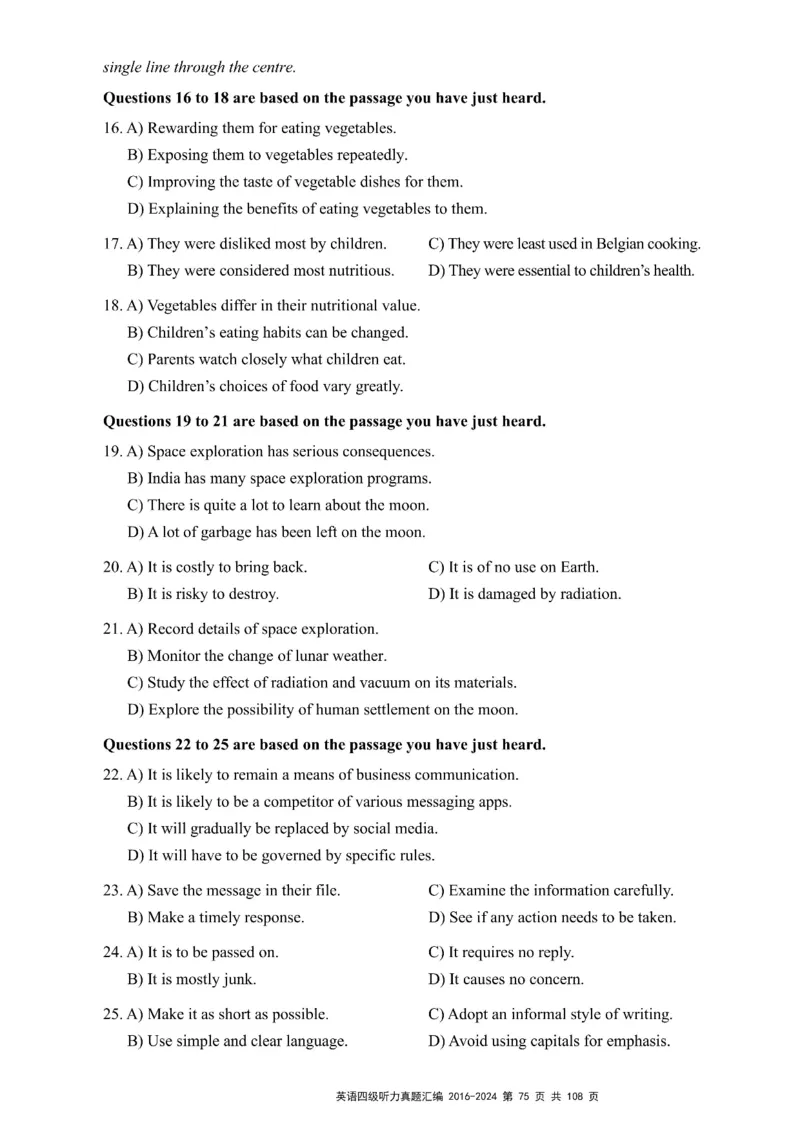 single line through the centre.

**Questions 16 to 18 are based on the passage you have just heard.**

16. A) Rewarding them for eating vegetables.
B) Exposing them to vegetables repeatedly.
C) Improving the taste of vegetable dishes for them.
D) Explaining the benefits of eating vegetables to them.

17. A) They were disliked most by children.
B) They were considered most nutritious.
C) They were least used in Belgian cooking.
D) They were essential to children's health.

18. A) Vegetables differ in their nutritional value.
B) Children's eating habits can be changed.
C) Parents watch closely what children eat.
D) Children's choices of food vary greatly.

**Questions 19 to 21 are based on the passage you have just heard.**

19. A) Space exploration has serious consequences.
B) India has many space exploration programs.
C) There is quite a lot to learn about the moon.
D) A lot of garbage has been left on the moon.

20. A) It is costly to bring back.
B) It is risky to destroy.
C) It is of no use on Earth.
D) It is damaged by radiation.

21. A) Record details of space exploration.
B) Monitor the change of lunar weather.
C) Study the effect of radiation and vacuum on its materials.
D) Explore the possibility of human settlement on the moon.

**Questions 22 to 25 are based on the passage you have just heard.**

22. A) It is likely to remain a means of business communication.
B) It is likely to be a competitor of various messaging apps.
C) It will gradually be replaced by social media.
D) It will have to be governed by specific rules.

23. A) Save the message in their file.
B) Make a timely response.
C) Examine the information carefully.
D) See if any action needs to be taken.

24. A) It is to be passed on.
B) It is mostly junk.
C) It requires no reply.
D) It causes no concern.

25. A) Make it as short as possible.
B) Use simple and clear language.
C) Adopt an informal style of writing.
D) Avoid using capitals for emphasis.

英语四级听力真题汇编 2016-2024 第 75 页 共 108 页